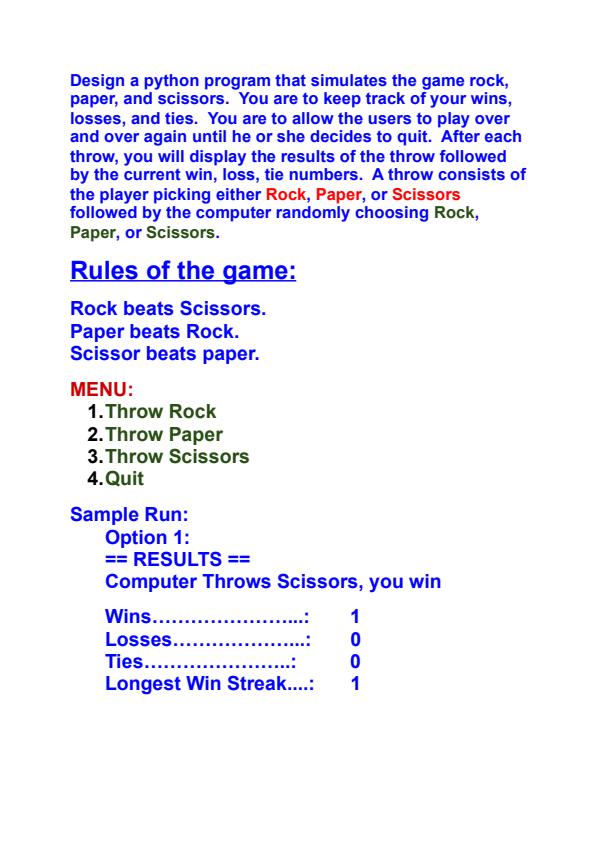 Design a python program that simulates the game rock, paper, and scissors. You are to keep track of your wins, losses, and ties. You are to allow the users to play over and over again until he or she decides to quit. After each throw, you will display the results of the throw followed by the current win, loss, tie numbers. A throw consists of the player picking either Rock, Paper, or Scissors followed by the computer randomly choosing Rock, Paper, or Scissors.

Rules of the game:

Rock beats Scissors.
Paper beats Rock.
Scissor beats paper.

MENU:
1. Throw Rock
2. Throw Paper
3. Throw Scissors
4. Quit

Sample Run:
Option 1:
== RESULTS ==
Computer Throws Scissors, you win

Wins…………………...: 1
Losses………………...: 0
Ties…………………..: 0
Longest Win Streak....: 1